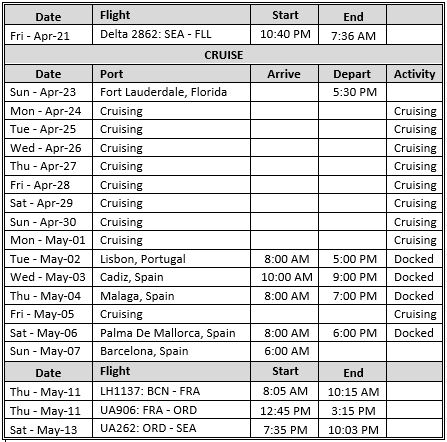 | Date | Flight | Start | End | |
|---|---|---|---|---|
| Fri - Apr-21 | Delta 2862: SEA - FLL | 10:40 PM | 7:36 AM | |
| CRUISE | | | | |
| Date | Port | Arrive | Depart | Activity |
| Sun - Apr-23 | Fort Lauderdale, Florida | | 5:30 PM | |
| Mon - Apr-24 | Cruising | | | Cruising |
| Tue - Apr-25 | Cruising | | | Cruising |
| Wed - Apr-26 | Cruising | | | Cruising |
| Thu - Apr-27 | Cruising | | | Cruising |
| Fri - Apr-28 | Cruising | | | Cruising |
| Sat - Apr-29 | Cruising | | | Cruising |
| Sun - Apr-30 | Cruising | | | Cruising |
| Mon - May-01 | Cruising | | | Cruising |
| Tue - May-02 | Lisbon, Portugal | 8:00 AM | 5:00 PM | Docked |
| Wed - May-03 | Cadiz, Spain | 10:00 AM | 9:00 PM | Docked |
| Thu - May-04 | Malaga, Spain | 8:00 AM | 7:00 PM | Docked |
| Fri - May-05 | Cruising | | | Cruising |
| Sat - May-06 | Palma De Mallorca, Spain | 8:00 AM | 6:00 PM | Docked |
| Sun - May-07 | Barcelona, Spain | 6:00 AM | | |
| Date | Flight | Start | End | |
| Thu - May-11 | LH1137: BCN - FRA | 8:05 AM | 10:15 AM | |
| Thu - May-11 | UA906: FRA - ORD | 12:45 PM | 3:15 PM | |
| Sat - May-13 | UA262: ORD - SEA | 7:35 PM | 10:03 PM | |